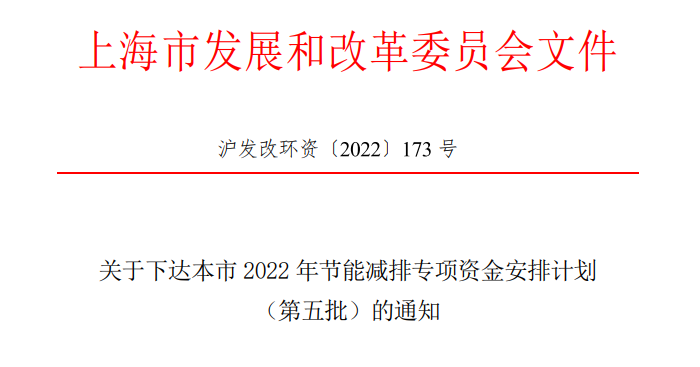 上海市发展和改革委员会文件

沪发改环资〔2022〕173 号

关于下达本市 2022 年节能减排专项资金安排计划（第五批）的通知